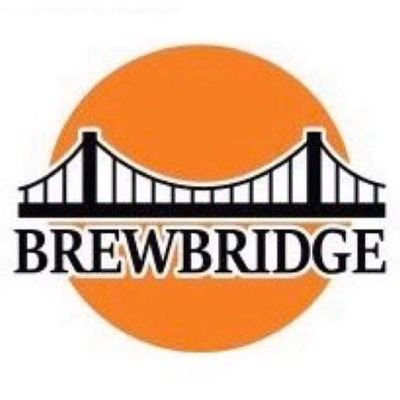 BREWBRIDGE